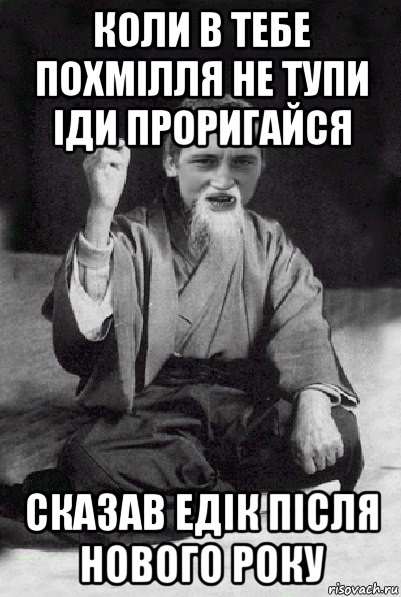 КОЛИ В ТЕБЕ ПОХМІЛЛЯ НЕ ТУПИ ІДИ ПРОРИГАЙСЯ

СКАЗАВ ЕДІК ПІСЛЯ НОВОГО РОКУ

risovach.ru